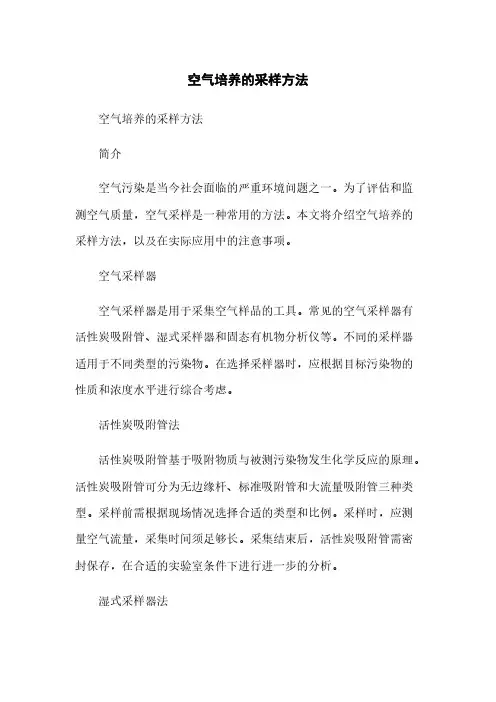 空气培养的采样方法

空气培养的采样方法

简介

空气污染是当今社会面临的严重环境问题之一。为了评估和监测空气质量，空气采样是一种常用的方法。本文将介绍空气培养的采样方法，以及在实际应用中的注意事项。

空气采样器

空气采样器是用于采集空气样品的工具。常见的空气采样器有活性炭吸附管、湿式采样器和固态有机物分析仪等。不同的采样器适用于不同类型的污染物。在选择采样器时，应根据目标污染物的性质和浓度水平进行综合考虑。

活性炭吸附管法

活性炭吸附管基于吸附物质与被测污染物发生化学反应的原理。活性炭吸附管可分为无边缘杆、标准吸附管和大流量吸附管三种类型。采样前需根据现场情况选择合适的类型和比例。采样时，应测量空气流量，采集时间须足够长。采集结束后，活性炭吸附管需密封保存，在合适的实验室条件下进行进一步的分析。

湿式采样器法